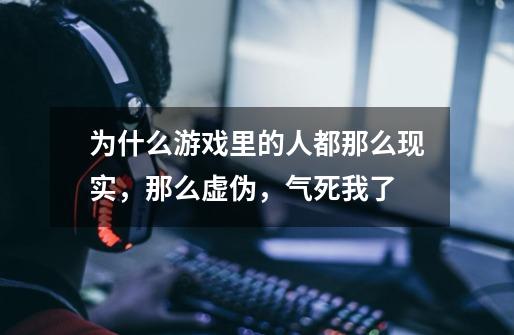 为什么游戏里的人都那么现实，那么虚伪，气死我了